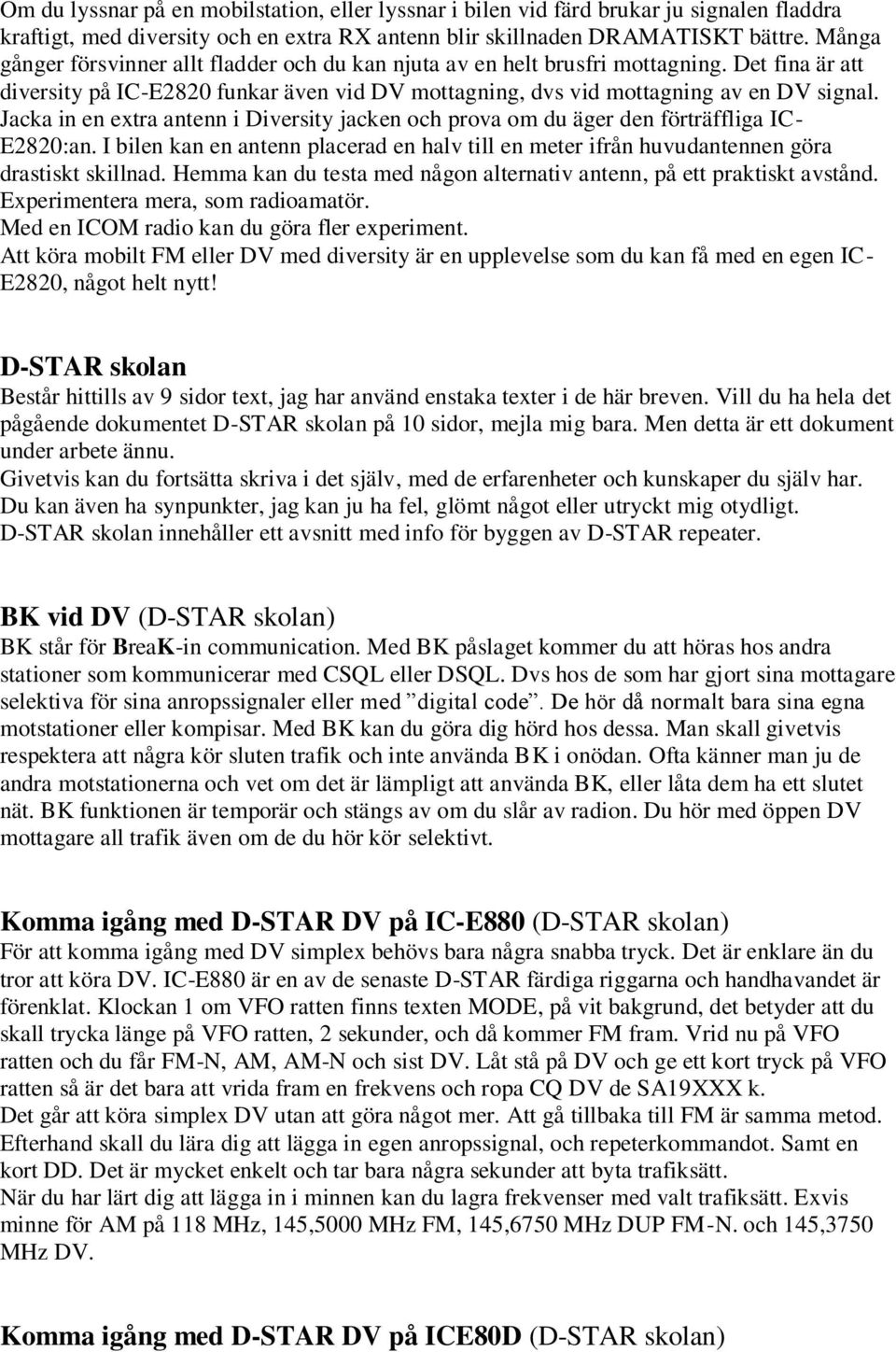 Om du lyssnar på en mobilstation, eller lyssnar i bilen vid färd brukar ju signalen fladdra kraftigt, med diversity och en extra RX antenn blir skillnaden DRAMATISKT bättre. Många gånger försvinner allt fladder och du kan njuta av en helt brusfri mottagning. Det fina är att diversity på IC-E2820 funkar även vid DV mottagning, dvs vid mottagning av en DV signal. Jacka in en extra antenn i Diversity jacken och prova om du äger den förträffliga IC-E2820:an. I bilen kan en antenn placerad en halv till en meter ifrån huvudantennen göra drastiskt skillnad. Hemma kan du testa med någon alternativ antenn, på ett praktiskt avstånd. Experimentera mera, som radioamatör.
Med en ICOM radio kan du göra fler experiment.
Att köra mobilt FM eller DV med diversity är en upplevelse som du kan få med en egen IC-E2820, något helt nytt!

D-STAR skolan
Består hittills av 9 sidor text, jag har använd enstaka texter i de här breven. Vill du ha hela det pågående dokumentet D-STAR skolan på 10 sidor, mejla mig bara. Men detta är ett dokument under arbete ännu.
Givetvis kan du fortsätta skriva i det själv, med de erfarenheter och kunskaper du själv har.
Du kan även ha synpunkter, jag kan ju ha fel, glömt något eller utryckt mig otydligt.
D-STAR skolan innehåller ett avsnitt med info för byggen av D-STAR repeater.

BK vid DV (D-STAR skolan)
BK står för BreaK-in communication. Med BK påslaget kommer du att höras hos andra stationer som kommunicerar med CSQL eller DSQL. Dvs hos de som har gjort sina mottagare selektiva för sina anropssignaler eller med ”digital code”. De hör då normalt bara sina egna motstationer eller kompisar. Med BK kan du göra dig hörd hos dessa. Man skall givetvis respektera att några kör sluten trafik och inte använda BK i onödan. Ofta känner man ju de andra motstationerna och vet om det är lämpligt att använda BK, eller låta dem ha ett slutet nät. BK funktionen är temporär och stängs av om du slår av radion. Du hör med öppen DV mottagare all trafik även om de du hör kör selektivt.

Komma igång med D-STAR DV på IC-E880 (D-STAR skolan)
För att komma igång med DV simplex behövs bara några snabba tryck. Det är enklare än du tror att köra DV. IC-E880 är en av de senaste D-STAR färdiga riggarna och handhavandet är förenklat. Klockan 1 om VFO ratten finns texten MODE, på vit bakgrund, det betyder att du skall trycka länge på VFO ratten, 2 sekunder, och då kommer FM fram. Vrid nu på VFO ratten och du får FM-N, AM, AM-N och sist DV. Låt stå på DV och ge ett kort tryck på VFO ratten så är det bara att vrida fram en frekvens och ropa CQ DV de SA19XXX k.
Det går att köra simplex DV utan att göra något mer. Att gå tillbaka till FM är samma metod. Efterhand skall du lära dig att lägga in egen anropssignal, och repeterkommandot. Samt en kort DD. Det är mycket enkelt och tar bara några sekunder att byta trafiksätt.
När du har lärt dig att lägga in i minnen kan du lagra frekvenser med valt trafiksätt. Exvis minne för AM på 118 MHz, 145,5000 MHz FM, 145,6750 MHz DUP FM-N. och 145,3750 MHz DV.

Komma igång med D-STAR DV på ICE80D (D-STAR skolan)